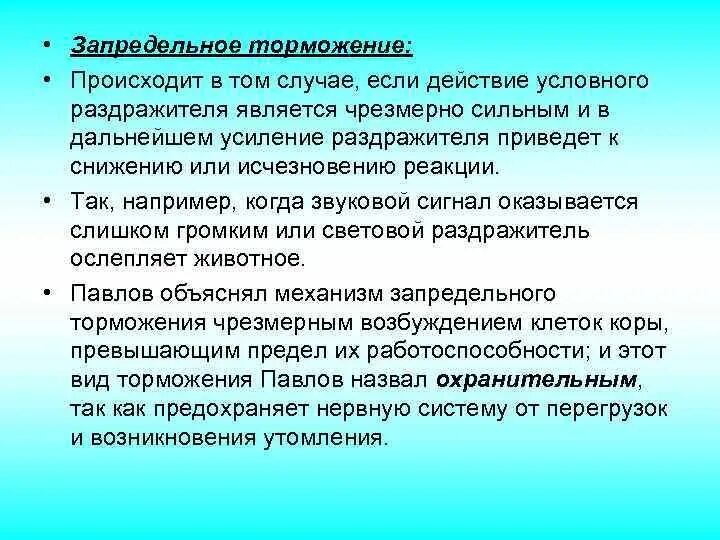 • Запредельное торможение:

• Происходит в том случае, если действие условного раздражителя является чрезмерно сильным и в дальнейшем усиление раздражителя приведет к снижению или исчезновению реакции.

• Так, например, когда звуковой сигнал оказывается слишком громким или световой раздражитель ослепляет животное.

• Павлов объяснял механизм запредельного торможения чрезмерным возбуждением клеток коры, превышающим предел их работоспособности; и этот вид торможения Павлов назвал охранительным, так как предохраняет нервную систему от перегрузок и возникновения утомления.